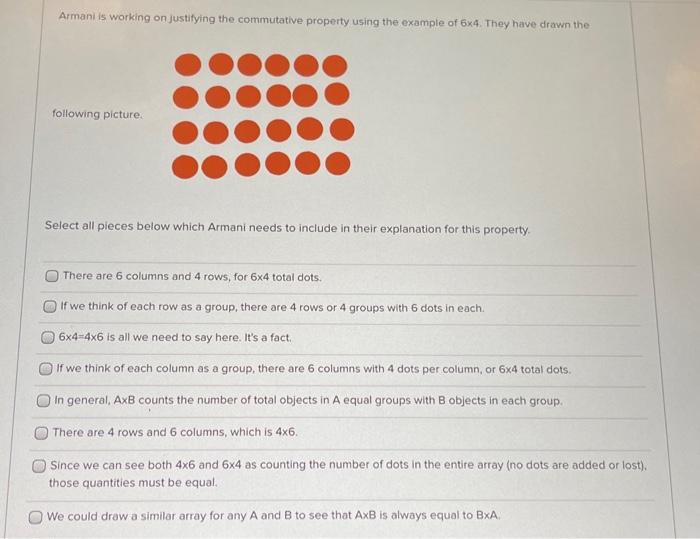 Armani is working on justifying the commutative property using the example of 6x4. They have drawn the

following picture.

Select all pieces below which Armani needs to include in their explanation for this property.

There are 6 columns and 4 rows, for 6x4 total dots.

If we think of each row as a group, there are 4 rows or 4 groups with 6 dots in each.

6x4=4x6 is all we need to say here. It's a fact.

If we think of each column as a group, there are 6 columns with 4 dots per column, or 6x4 total dots.

In general, AxB counts the number of total objects in A equal groups with B objects in each group.

There are 4 rows and 6 columns, which is 4x6.

Since we can see both 4x6 and 6x4 as counting the number of dots in the entire array (no dots are added or lost), those quantities must be equal.

We could draw a similar array for any A and B to see that AxB is always equal to BxA.